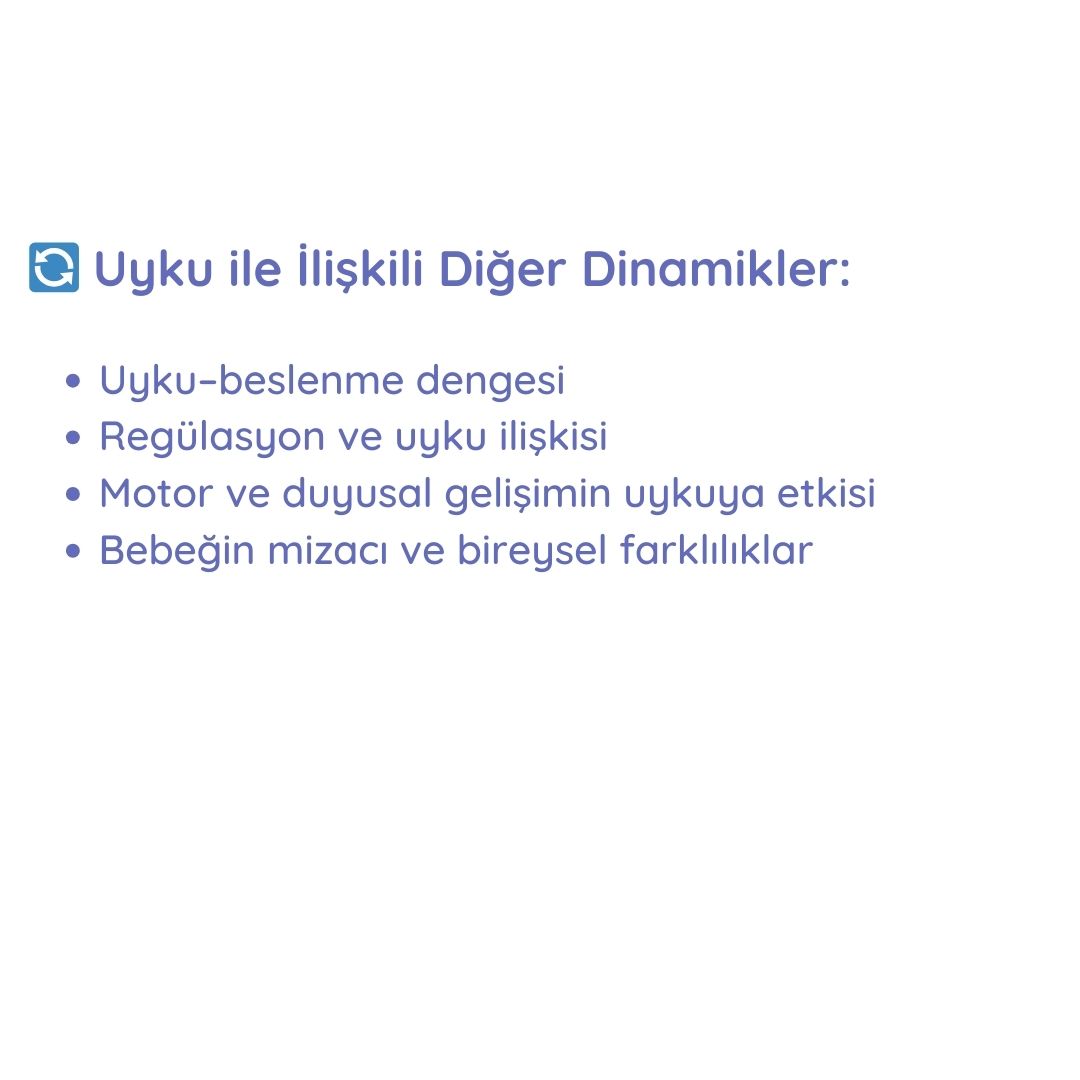 🔄 Uyku ile İlişkili Diğer Dinamikler:

• Uyku–beslenme dengesi
• Regülasyon ve uyku ilişkisi
• Motor ve duyusal gelişimin uykuya etkisi
• Bebeğin mizacı ve bireysel farklılıklar